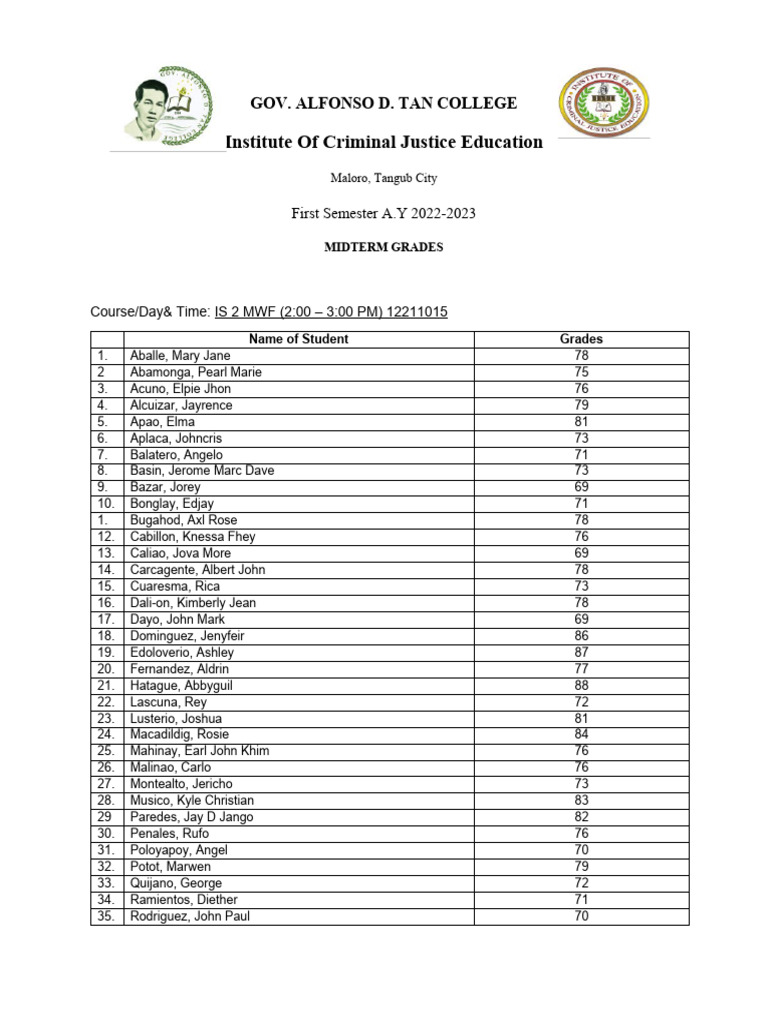 GOV. ALFONSO D. TAN COLLEGE

Institute Of Criminal Justice Education

Maloro, Tangub City

First Semester A.Y 2022-2023

MIDTERM GRADES

Course/Day& Time: IS 2 MWF (2:00 – 3:00 PM) 12211015

| | Name of Student | Grades |
|---|---|---|
| 1. | Aballe, Mary Jane | 78 |
| 2 | Abamonga, Pearl Marie | 75 |
| 3. | Acuno, Elpie Jhon | 76 |
| 4. | Alcuizar, Jayrence | 79 |
| 5. | Apao, Elma | 81 |
| 6. | Aplaca, Johncris | 73 |
| 7. | Balatero, Angelo | 71 |
| 8. | Basin, Jerome Marc Dave | 73 |
| 9. | Bazar, Jorey | 69 |
| 10. | Bonglay, Edjay | 71 |
| 1. | Bugahod, Axl Rose | 78 |
| 12. | Cabillon, Knessa Fhey | 76 |
| 13. | Caliao, Jova More | 69 |
| 14. | Carcagente, Albert John | 78 |
| 15. | Cuaresma, Rica | 73 |
| 16. | Dali-on, Kimberly Jean | 78 |
| 17. | Dayo, John Mark | 69 |
| 18. | Dominguez, Jenyfeir | 86 |
| 19. | Edoloverio, Ashley | 87 |
| 20. | Fernandez, Aldrin | 77 |
| 21. | Hatague, Abbyguil | 88 |
| 22. | Lascuna, Rey | 72 |
| 23. | Lusterio, Joshua | 81 |
| 24. | Macadildig, Rosie | 84 |
| 25. | Mahinay, Earl John Khim | 76 |
| 26. | Malinao, Carlo | 76 |
| 27. | Montealto, Jericho | 73 |
| 28. | Musico, Kyle Christian | 83 |
| 29 | Paredes, Jay D Jango | 82 |
| 30. | Penales, Rufo | 76 |
| 31. | Poloyapoy, Angel | 70 |
| 32. | Potot, Marwen | 79 |
| 33. | Quijano, George | 72 |
| 34. | Ramientos, Diether | 71 |
| 35. | Rodriguez, John Paul | 70 |